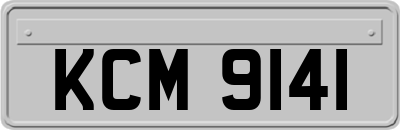 KCM 9141